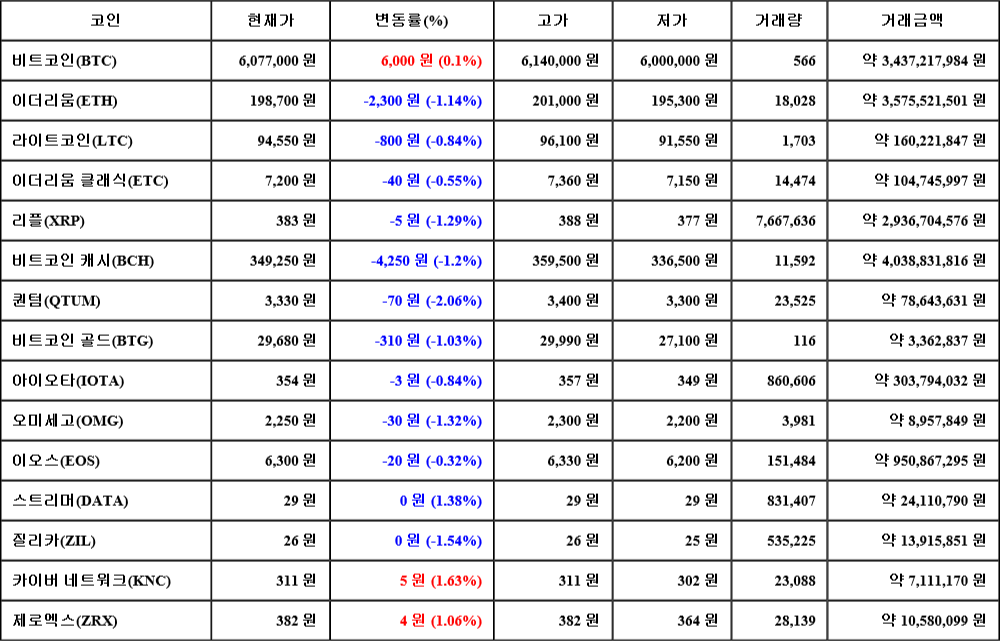 | 코인 | 현재가 | 변동률(%) | 고가 | 저가 | 거래량 | 거래금액 |
|---|---|---|---|---|---|---|
| 비트코인(BTC) | 6,077,000 원 | 6,000 원 (0.1%) | 6,140,000 원 | 6,000,000 원 | 566 | 약 3,437,217,984 원 |
| 이더리움(ETH) | 198,700 원 | -2,300 원 (-1.14%) | 201,000 원 | 195,300 원 | 18,028 | 약 3,575,521,501 원 |
| 라이트코인(LTC) | 94,550 원 | -800 원 (-0.84%) | 96,100 원 | 91,550 원 | 1,703 | 약 160,221,847 원 |
| 이더리움 클래식(ETC) | 7,200 원 | -40 원 (-0.55%) | 7,360 원 | 7,150 원 | 14,474 | 약 104,745,997 원 |
| 리플(XRP) | 383 원 | -5 원 (-1.29%) | 388 원 | 377 원 | 7,667,636 | 약 2,936,704,576 원 |
| 비트코인 캐시(BCH) | 349,250 원 | -4,250 원 (-1.2%) | 359,500 원 | 336,500 원 | 11,592 | 약 4,038,831,816 원 |
| 퀀텀(QTUM) | 3,330 원 | -70 원 (-2.06%) | 3,400 원 | 3,300 원 | 23,525 | 약 78,643,631 원 |
| 비트코인 골드(BTG) | 29,680 원 | -310 원 (-1.03%) | 29,990 원 | 27,100 원 | 116 | 약 3,362,837 원 |
| 아이오타(IOTA) | 354 원 | -3 원 (-0.84%) | 357 원 | 349 원 | 860,606 | 약 303,794,032 원 |
| 오미세고(OMG) | 2,250 원 | -30 원 (-1.32%) | 2,300 원 | 2,200 원 | 3,981 | 약 8,957,849 원 |
| 이오스(EOS) | 6,300 원 | -20 원 (-0.32%) | 6,330 원 | 6,200 원 | 151,484 | 약 950,867,295 원 |
| 스트리머(DATA) | 29 원 | 0 원 (1.38%) | 29 원 | 29 원 | 831,407 | 약 24,110,790 원 |
| 질리카(ZIL) | 26 원 | 0 원 (-1.54%) | 26 원 | 25 원 | 535,225 | 약 13,915,851 원 |
| 카이버 네트워크(KNC) | 311 원 | 5 원 (1.63%) | 311 원 | 302 원 | 23,088 | 약 7,111,170 원 |
| 제로엑스(ZRX) | 382 원 | 4 원 (1.06%) | 382 원 | 364 원 | 28,139 | 약 10,580,099 원 |